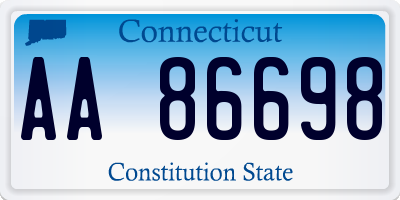 Connecticut

AA 86698

Constitution State